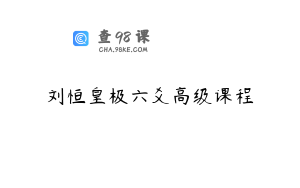 查98课
CHA.98KE.COM

刘恒皇极六爻高级课程